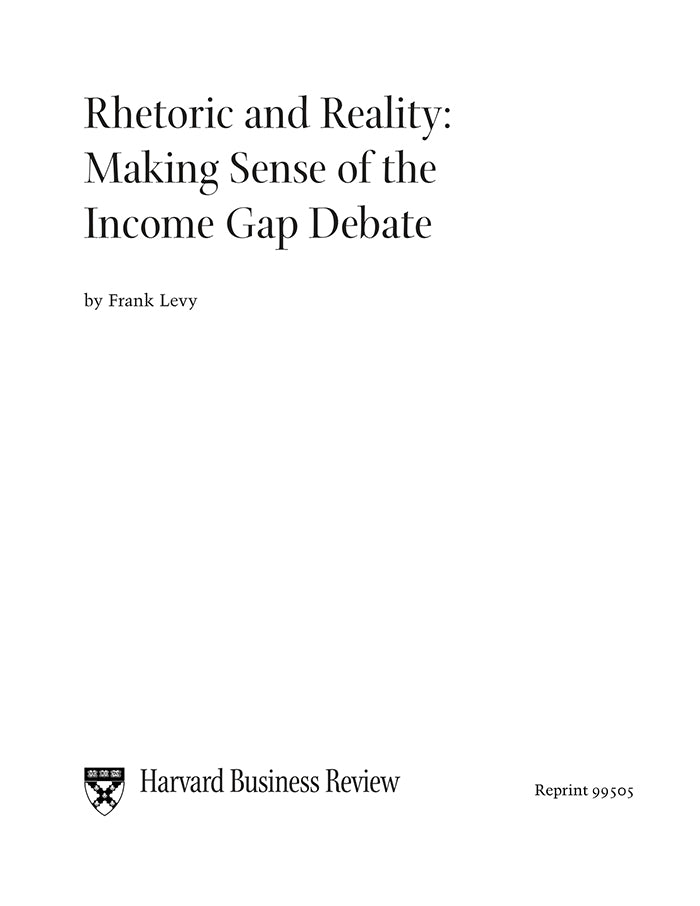 Rhetoric and Reality: Making Sense of the Income Gap Debate

by Frank Levy

Harvard Business Review

Reprint 99505